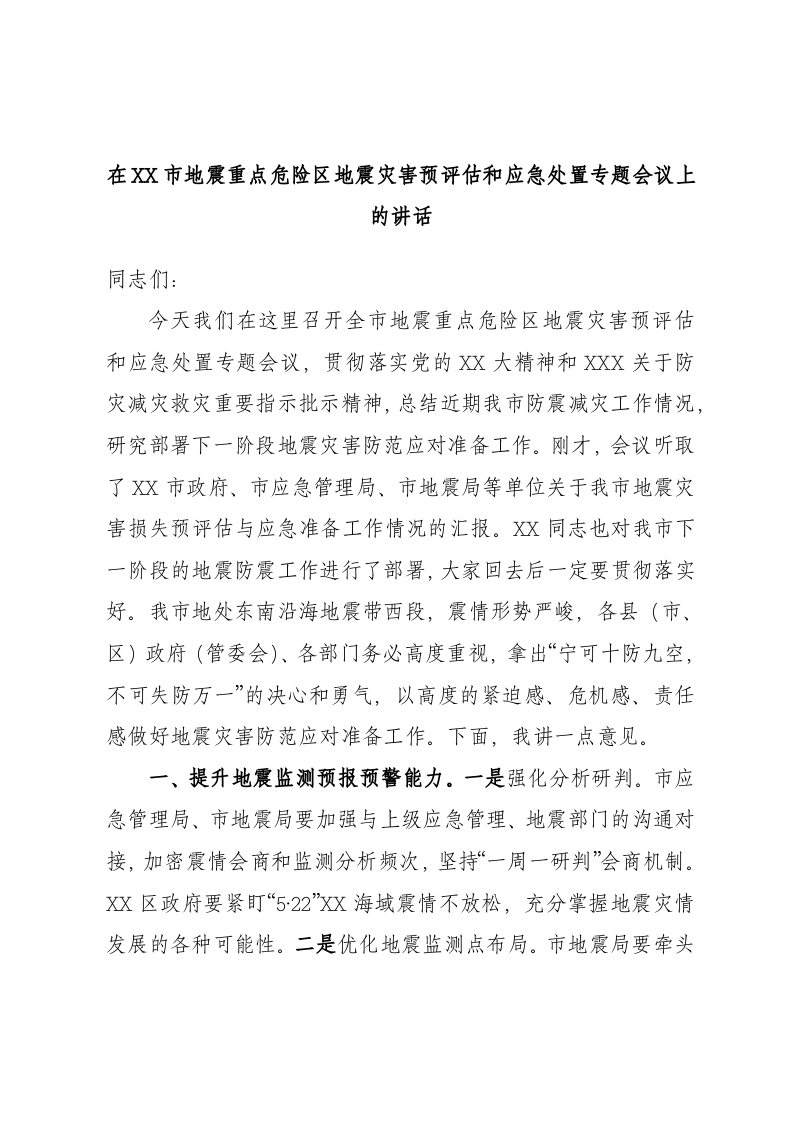 在XX市地震重点危险区地震灾害预评估和应急处置专题会议上的讲话

同志们：

今天我们在这里召开全市地震重点危险区地震灾害预评估和应急处置专题会议，贯彻落实党的XX大精神和XXX关于防灾减灾救灾重要指示批示精神，总结近期我市防震减灾工作情况，研究部署下一阶段地震灾害防范应对准备工作。刚才，会议听取了XX市政府、市应急管理局、市地震局等单位关于我市地震灾害损失预评估与应急准备工作情况的汇报。XX同志也对我市下一阶段的地震防震工作进行了部署，大家回去后一定要贯彻落实好。我市地处东南沿海地震带西段，震情形势严峻，各县（市、区）政府（管委会）、各部门务必高度重视，拿出“宁可十防九空，不可失防万一”的决心和勇气，以高度的紧迫感、危机感、责任感做好地震灾害防范应对准备工作。下面，我讲一点意见。

一、提升地震监测预报预警能力。一是强化分析研判。市应急管理局、市地震局要加强与上级应急管理、地震部门的沟通对接，加密震情会商和监测分析频次，坚持“一周一研判”会商机制。XX区政府要紧盯“5·22”XX海域震情不放松，充分掌握地震灾情发展的各种可能性。二是优化地震监测点布局。市地震局要牵头